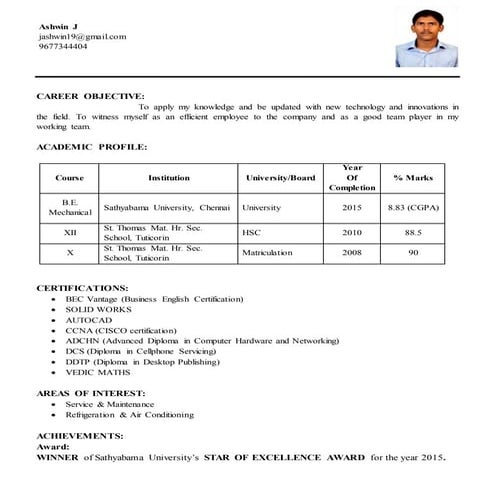 Ashwin J
jashwin19@gmail.com
9677344404

CAREER OBJECTIVE:
To apply my knowledge and be updated with new technology and innovations in the field. To witness myself as an efficient employee to the company and as a good team player in my working team.

ACADEMIC PROFILE:

| Course | Institution | University/Board | Year Of Completion | % Marks |
|---|---|---|---|---|
| B.E. Mechanical | Sathyabama University, Chennai | University | 2015 | 8.83 (CGPA) |
| XII | St. Thomas Mat. Hr. Sec. School, Tuticorin | HSC | 2010 | 88.5 |
| X | St. Thomas Mat. Hr. Sec. School, Tuticorin | Matriculation | 2008 | 90 |

CERTIFICATIONS:
• BEC Vantage (Business English Certification)
• SOLID WORKS
• AUTOCAD
• CCNA (CISCO certification)
• ADCHN (Advanced Diploma in Computer Hardware and Networking)
• DCS (Diploma in Cellphone Servicing)
• DDTP (Diploma in Desktop Publishing)
• VEDIC MATHS

AREAS OF INTEREST:
• Service & Maintenance
• Refrigeration & Air Conditioning

ACHIEVEMENTS:
Award:
WINNER of Sathyabama University's STAR OF EXCELLENCE AWARD for the year 2015.